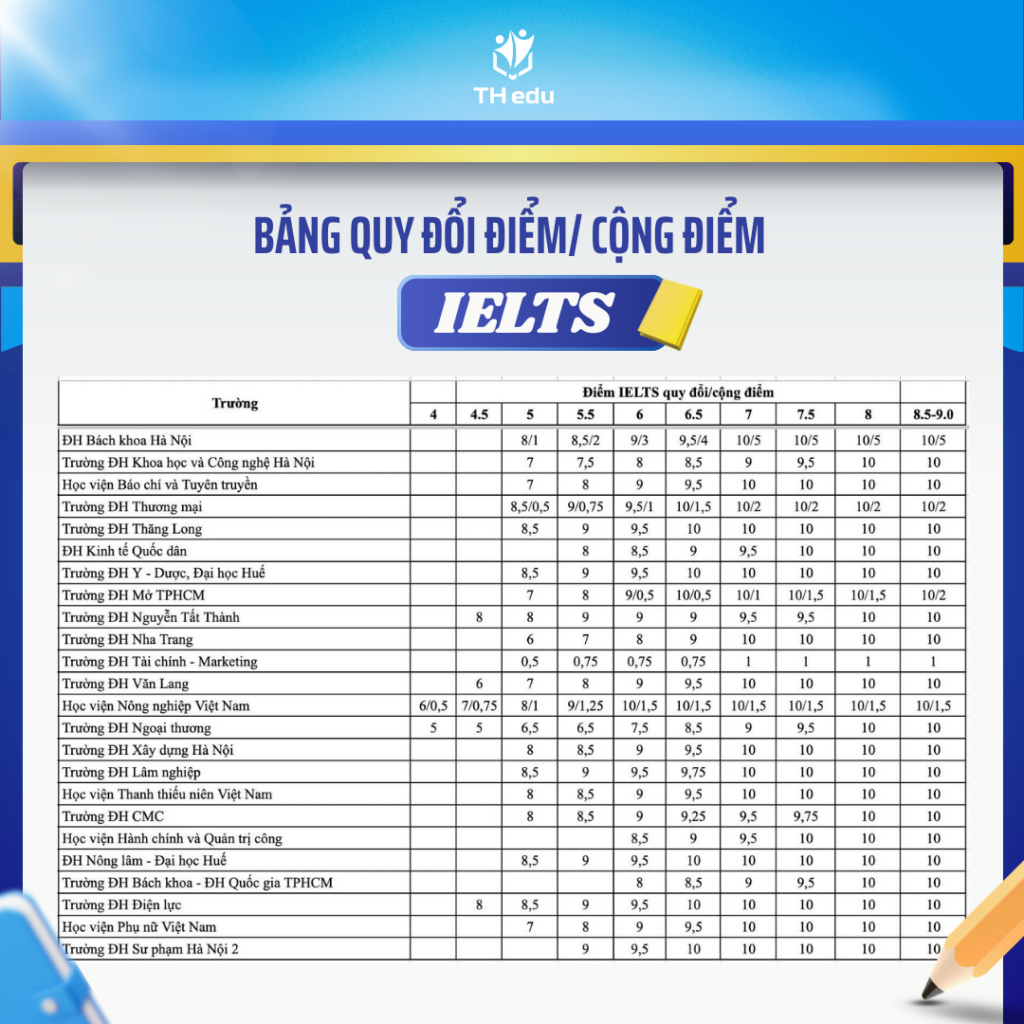 TH edu

BẢNG QUY ĐỔI ĐIỂM/ CỘNG ĐIỂM

IELTS

| Trường | Điểm IELTS quy đổi/cộng điểm | | | | | | | | | |
|---|---|---|---|---|---|---|---|---|---|---|
| | 4 | 4.5 | 5 | 5.5 | 6 | 6.5 | 7 | 7.5 | 8 | 8.5-9.0 |
| ĐH Bách khoa Hà Nội | | | 8/1 | 8,5/2 | 9/3 | 9,5/4 | 10/5 | 10/5 | 10/5 | 10/5 |
| Trường ĐH Khoa học và Công nghệ Hà Nội | | | 7 | 7,5 | 8 | 8,5 | 9 | 9,5 | 10 | 10 |
| Học viện Báo chí và Tuyên truyền | | | 7 | 8 | 9 | 9,5 | 10 | 10 | 10 | 10 |
| Trường ĐH Thương mại | | | 8,5/0,5 | 9/0,75 | 9,5/1 | 10/1,5 | 10/2 | 10/2 | 10/2 | 10/2 |
| Trường ĐH Thăng Long | | | 8,5 | 9 | 9,5 | 10 | 10 | 10 | 10 | 10 |
| ĐH Kinh tế Quốc dân | | | | 8 | 8,5 | 9 | 9,5 | 10 | 10 | 10 |
| Trường ĐH Y - Dược, Đại học Huế | | | 8,5 | 9 | 9,5 | 10 | 10 | 10 | 10 | 10 |
| Trường ĐH Mở TPHCM | | | 7 | 8 | 9/0,5 | 10/0,5 | 10/1 | 10/1,5 | 10/1,5 | 10/2 |
| Trường ĐH Nguyễn Tất Thành | | 8 | 8 | 9 | 9 | 9 | 9,5 | 9,5 | 10 | 10 |
| Trường ĐH Nha Trang | | | 6 | 7 | 8 | 9 | 10 | 10 | 10 | 10 |
| Trường ĐH Tài chính - Marketing | | | 0,5 | 0,75 | 0,75 | 0,75 | 1 | 1 | 1 | 1 |
| Trường ĐH Văn Lang | | 6 | 7 | 8 | 9 | 9,5 | 10 | 10 | 10 | 10 |
| Học viện Nông nghiệp Việt Nam | 6/0,5 | 7/0,75 | 8/1 | 9/1,25 | 10/1,5 | 10/1,5 | 10/1,5 | 10/1,5 | 10/1,5 | 10/1,5 |
| Trường ĐH Ngoại thương | 5 | 5 | 6,5 | 6,5 | 7,5 | 8,5 | 9 | 9,5 | 10 | 10 |
| Trường ĐH Xây dựng Hà Nội | | | 8 | 8,5 | 9 | 9,5 | 10 | 10 | 10 | 10 |
| Trường ĐH Lâm nghiệp | | | 8,5 | 9 | 9,5 | 9,75 | 10 | 10 | 10 | 10 |
| Học viện Thanh thiếu niên Việt Nam | | | 8 | 8,5 | 9 | 9,5 | 10 | 10 | 10 | 10 |
| Trường ĐH CMC | | | 8 | 8,5 | 9 | 9,25 | 9,5 | 9,75 | 10 | 10 |
| Học viện Hành chính và Quản trị công | | | | | 8,5 | 9 | 9,5 | 10 | 10 | 10 |
| ĐH Nông lâm - Đại học Huế | | | 8,5 | 9 | 9,5 | 10 | 10 | 10 | 10 | 10 |
| Trường ĐH Bách khoa - ĐH Quốc gia TPHCM | | | | | 8 | 8,5 | 9 | 9,5 | 10 | 10 |
| Trường ĐH Điện lực | | 8 | 8,5 | 9 | 9,5 | 10 | 10 | 10 | 10 | 10 |
| Học viện Phụ nữ Việt Nam | | | 7 | 8 | 9 | 9,5 | 10 | 10 | 10 | 10 |
| Trường ĐH Sư phạm Hà Nội 2 | | | | 9 | 9,5 | 10 | 10 | 10 | 10 | 10 |